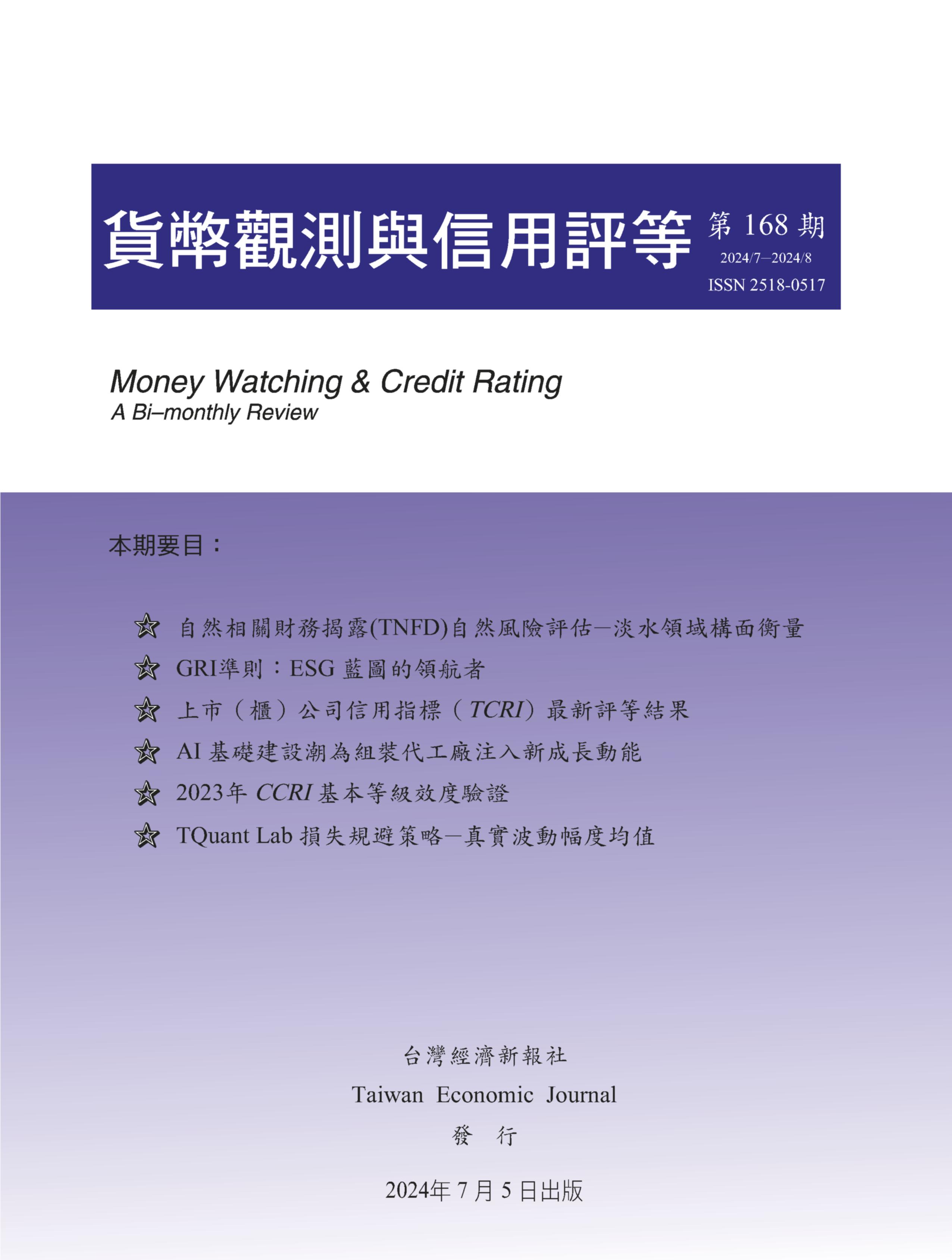 貨幣觀測與信用評等 第 168 期
2024/7—2024/8
ISSN 2518-0517

Money Watching & Credit Rating
A Bi–monthly Review

本期要目：

☆ 自然相關財務揭露(TNFD)自然風險評估—淡水領域構面衡量
☆ GRI準則：ESG 藍圖的領航者
☆ 上市（櫃）公司信用指標（TCRI）最新評等結果
☆ AI 基礎建設潮為組裝代工廠注入新成長動能
☆ 2023年 CCRI 基本等級效度驗證
☆ TQuant Lab 損失規避策略—真實波動幅度均值

台灣經濟新報社
Taiwan Economic Journal
發 行

2024年 7 月 5 日出版